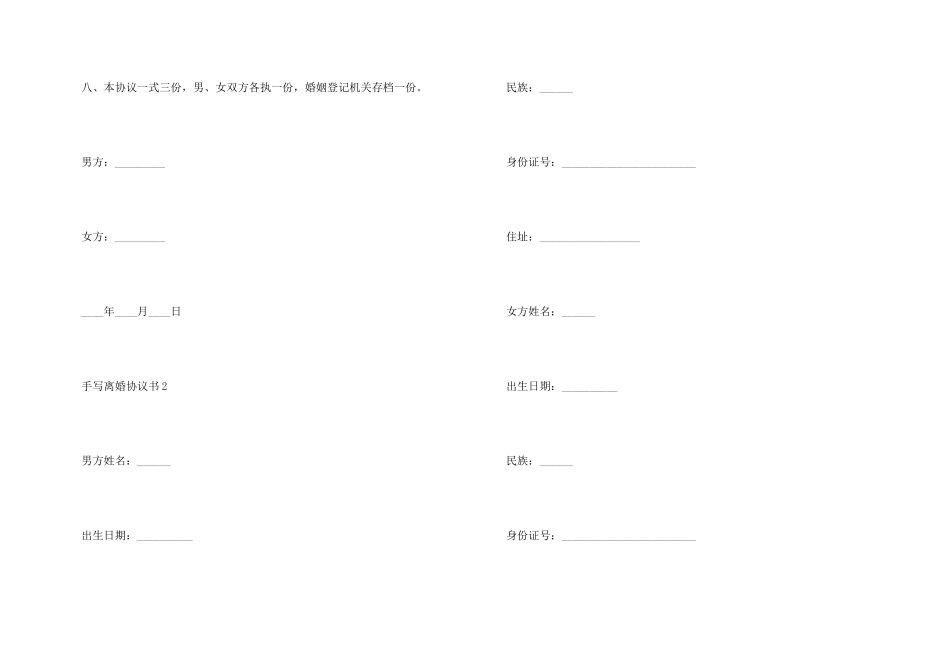 八、本协议一式三份，男、女双方各执一份，婚姻登记机关存档一份。

男方：____

女方：____

____年____月____日

手写离婚协议书2

男方姓名：____

出生日期：____

民族：____

身份证号：____

住址：____

女方姓名：____

出生日期：____

民族：____

身份证号：____